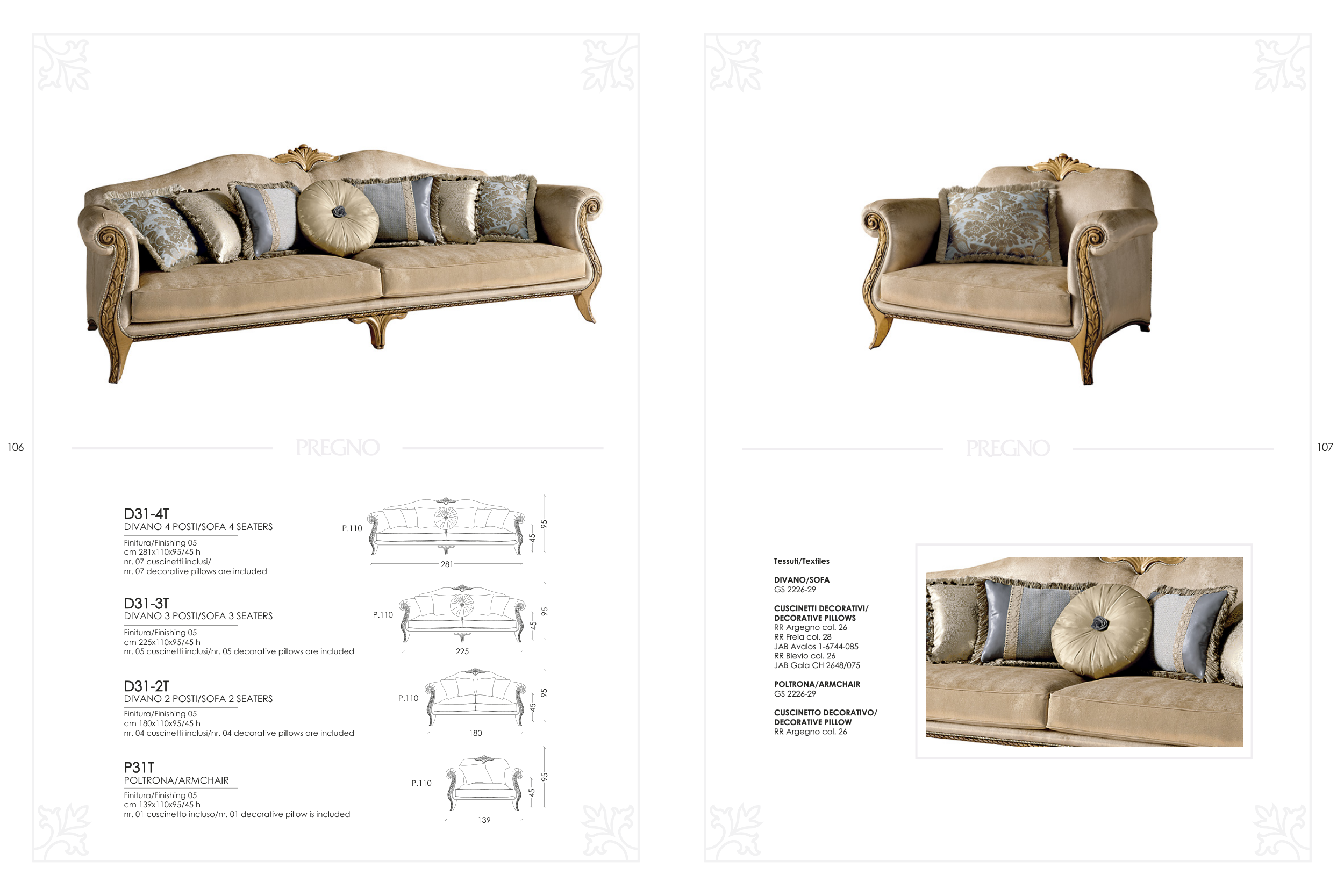 106

PREGNO

D31-4T
DIVANO 4 POSTI/SOFA 4 SEATERS

Finitura/Finishing 05
cm 281x110x95/45 h
nr. 07 cuscinetti inclusi/
nr. 07 decorative pillows are included

P.110
281
45
95

D31-3T
DIVANO 3 POSTI/SOFA 3 SEATERS

Finitura/Finishing 05
cm 225x110x95/45 h
nr. 05 cuscinetti inclusi/nr. 05 decorative pillows are included

P.110
225
45
95

D31-2T
DIVANO 2 POSTI/SOFA 2 SEATERS

Finitura/Finishing 05
cm 180x110x95/45 h
nr. 04 cuscinetti inclusi/nr. 04 decorative pillows are included

P.110
180
45
95

P31T
POLTRONA/ARMCHAIR

Finitura/Finishing 05
cm 139x110x95/45 h
nr. 01 cuscinetto incluso/nr. 01 decorative pillow is included

P.110
139
45
95

PREGNO

107

Tessuti/Textiles

DIVANO/SOFA
GS 2226-29

CUSCINETTI DECORATIVI/
DECORATIVE PILLOWS
RR Argegno col. 26
RR Freia col. 28
JAB Avalos 1-6744-085
RR Blevio col. 26
JAB Gala CH 2648/075

POLTRONA/ARMCHAIR
GS 2226-29

CUSCINETTO DECORATIVO/
DECORATIVE PILLOW
RR Argegno col. 26